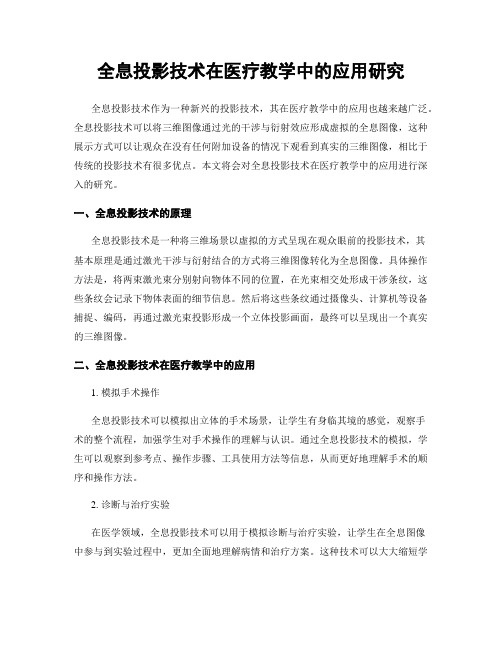 全息投影技术在医疗教学中的应用研究

全息投影技术作为一种新兴的投影技术，其在医疗教学中的应用也越来越广泛。全息投影技术可以将三维图像通过光的干涉与衍射效应形成虚拟的全息图像，这种展示方式可以让观众在没有任何附加设备的情况下观看到真实的三维图像，相比于传统的投影技术有很多优点。本文将会对全息投影技术在医疗教学中的应用进行深入的研究。

一、全息投影技术的原理

全息投影技术是一种将三维场景以虚拟的方式呈现在观众眼前的投影技术，其基本原理是通过激光干涉与衍射结合的方式将三维图像转化为全息图像。具体操作方法是，将两束激光束分别射向物体不同的位置，在光束相交处形成干涉条纹，这些条纹会记录下物体表面的细节信息。然后将这些条纹通过摄像头、计算机等设备捕捉、编码，再通过激光束投影形成一个立体投影画面，最终可以呈现出一个真实的三维图像。

二、全息投影技术在医疗教学中的应用

1. 模拟手术操作

全息投影技术可以模拟出立体的手术场景，让学生有身临其境的感觉，观察手术的整个流程，加强学生对手术操作的理解与认识。通过全息投影技术的模拟，学生可以观察到参考点、操作步骤、工具使用方法等信息，从而更好地理解手术的顺序和操作方法。

2. 诊断与治疗实验

在医学领域，全息投影技术可以用于模拟诊断与治疗实验，让学生在全息图像中参与到实验过程中，更加全面地理解病情和治疗方案。这种技术可以大大缩短学